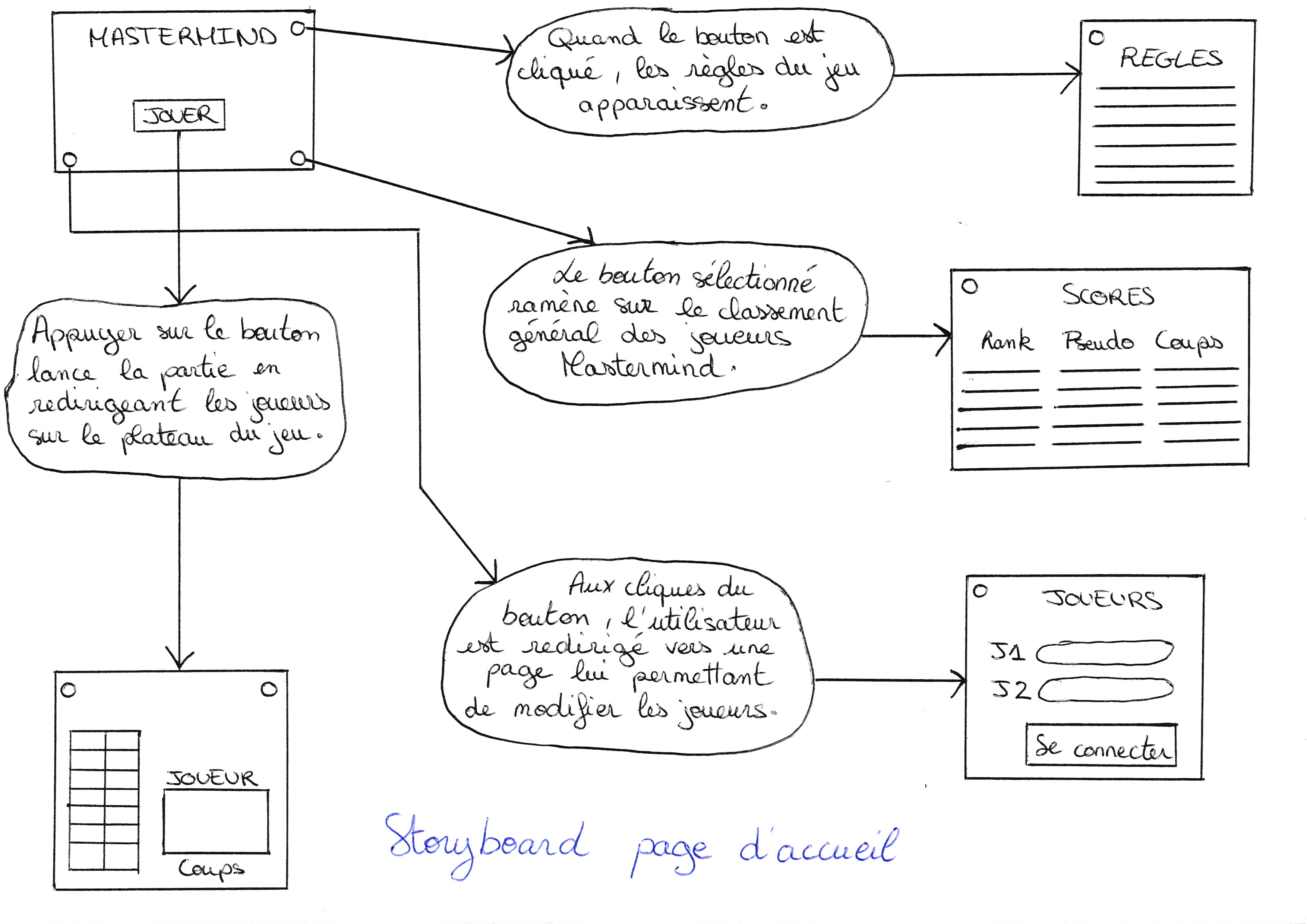 MASTERMIND

JOUER

Quand le bouton est cliqué, les règles du jeu apparaissent.

REGLES

Le bouton sélectionné ramène sur le classement général des joueurs Mastermind.

SCORES

Rank Pseudo Coups

Appuyer sur le bouton lance la partie en redirigeant les joueurs sur le plateau du jeu.

Aux cliques du bouton, l'utilisateur est redirigé vers une page lui permettant de modifier les joueurs.

JOUEURS

J1

J2

Se connecter

JOUEUR

Coups

Storyboard page d'accueil